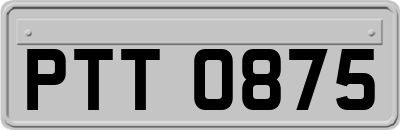 PTT 0875